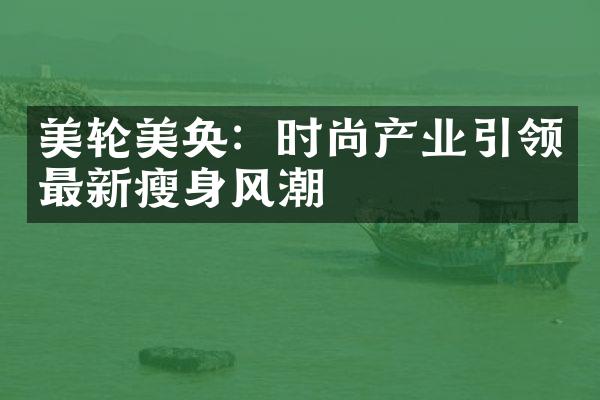 美轮美奂：时尚产业引领最新瘦身风潮